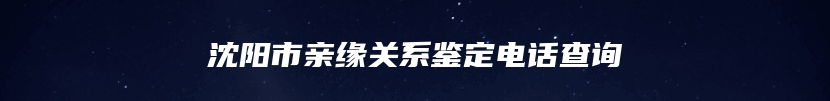 沈阳市亲缘关系鉴定电话查询